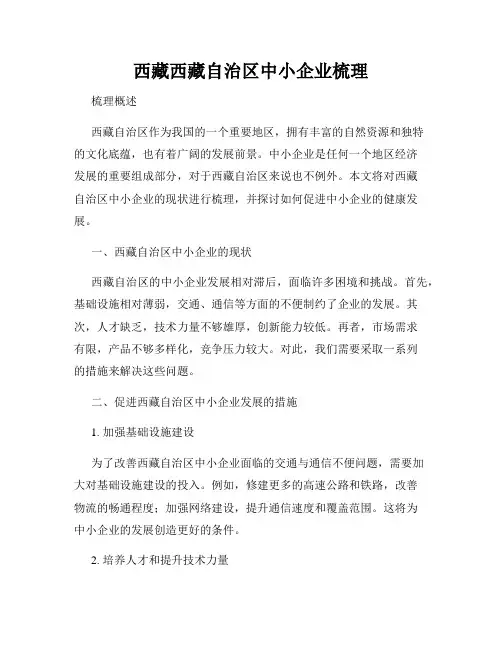 西藏西藏自治区中小企业梳理

梳理概述

西藏自治区作为我国的一个重要地区，拥有丰富的自然资源和独特的文化底蕴，也有着广阔的发展前景。中小企业是任何一个地区经济发展的重要组成部分，对于西藏自治区来说也不例外。本文将对西藏自治区中小企业的现状进行梳理，并探讨如何促进中小企业的健康发展。

一、西藏自治区中小企业的现状

西藏自治区的中小企业发展相对滞后，面临许多困境和挑战。首先，基础设施相对薄弱，交通、通信等方面的不便制约了企业的发展。其次，人才缺乏，技术力量不够雄厚，创新能力较低。再者，市场需求有限，产品不够多样化，竞争压力较大。对此，我们需要采取一系列的措施来解决这些问题。

二、促进西藏自治区中小企业发展的措施

1. 加强基础设施建设

为了改善西藏自治区中小企业面临的交通与通信不便问题，需要加大对基础设施建设的投入。例如，修建更多的高速公路和铁路，改善物流的畅通程度；加强网络建设，提升通信速度和覆盖范围。这将为中小企业的发展创造更好的条件。

2. 培养人才和提升技术力量